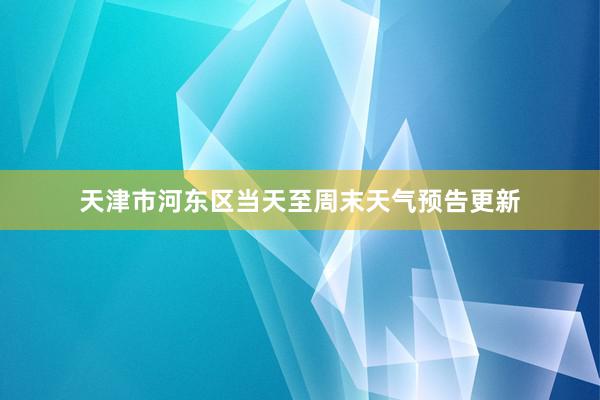 天津市河东区当天至周末天气预告更新